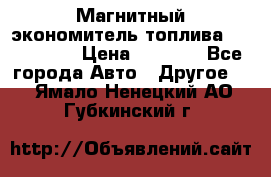 Магнитный экономитель топлива Цена Все города Авто Другое Ямало Ненецкий АО Губкинский г

http://Объявлений.сайт